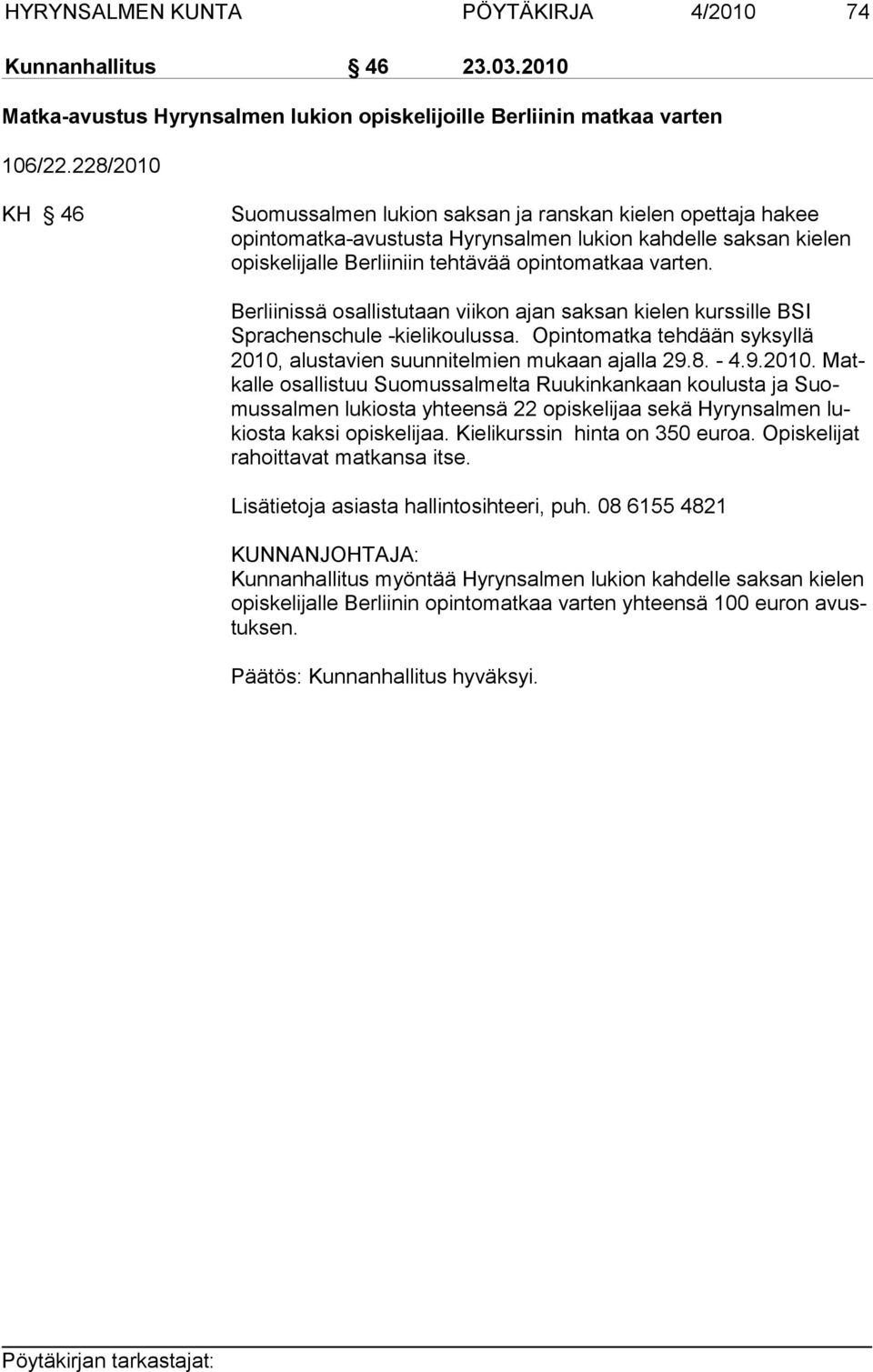 HYRYNSALMEN KUNTA PÖYTÄKIRJA 4/2010 74

Kunnanhallitus § 46 23.03.2010

Matka-avustus Hyrynsalmen lukion opiskelijoille Berliinin matkaa varten

106/22.228/2010

KH § 46

Suomussalmen lukion saksan ja ranskan kielen opettaja hakee opintomatka-avustusta Hyrynsalmen lukion kahdelle saksan kielen opiskelijalle Berliiniin tehtävää opintomatkaa varten.

Berliinissä osallistutaan viikon ajan saksan kielen kurssille BSI Sprachenschule -kielikoulussa. Opintomatka tehdään syksyllä 2010, alustavien suunnitelmien mukaan ajalla 29.8. - 4.9.2010. Matkalle osallistuu Suomussalmelta Ruukinkankaan koulusta ja Suomussalmen lukiosta yhteensä 22 opiskelijaa sekä Hyrynsalmen lukiosta kaksi opiskelijaa. Kielikurssin hinta on 350 euroa. Opiskelijat rahoittavat matkansa itse.

Lisätietoja asiasta hallintosihteeri, puh. 08 6155 4821

KUNNANJOHTAJA:
Kunnanhallitus myöntää Hyrynsalmen lukion kahdelle saksan kielen opiskelijalle Berliinin opintomatkaa varten yhteensä 100 euron avustuksen.

Päätös: Kunnanhallitus hyväksyi.

Pöytäkirjan tarkastajat: